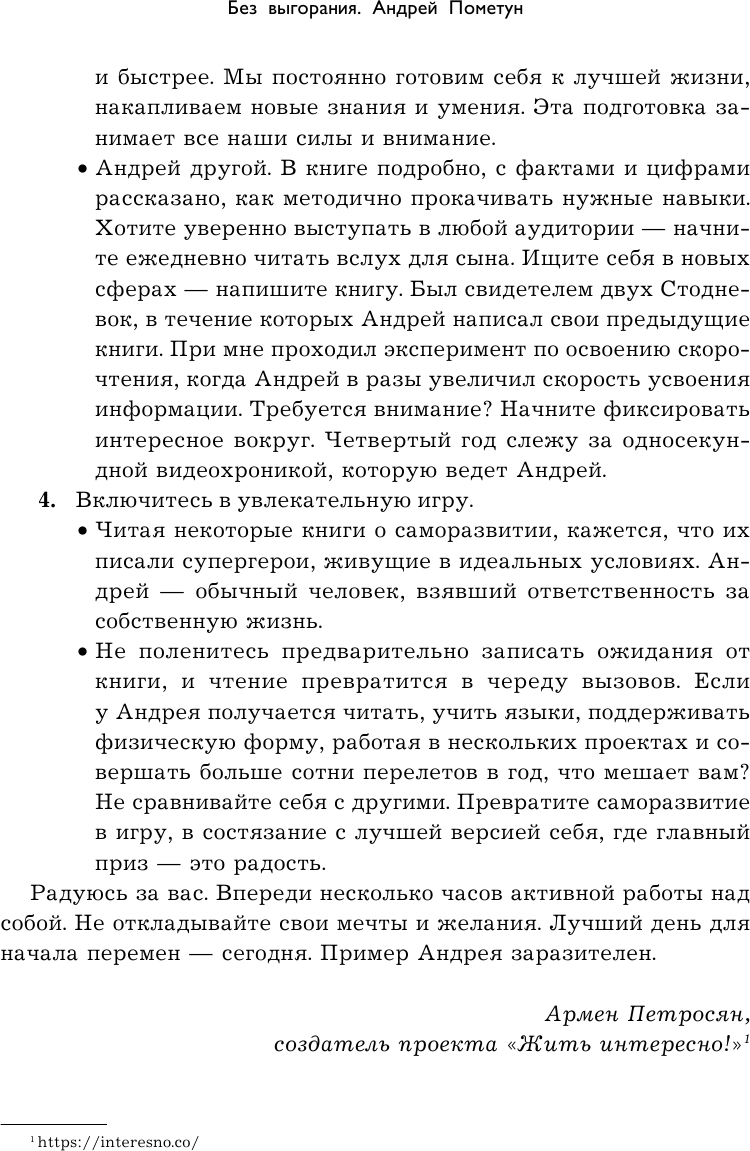 Без выгорания. Андрей Пометун

и быстрее. Мы постоянно готовим себя к лучшей жизни, накапливаем новые знания и умения. Эта подготовка занимает все наши силы и внимание.

• Андрей другой. В книге подробно, с фактами и цифрами рассказано, как методично прокачивать нужные навыки. Хотите уверенно выступать в любой аудитории — начните ежедневно читать вслух для сына. Ищите себя в новых сферах — напишите книгу. Был свидетелем двух Стодневок, в течение которых Андрей написал свои предыдущие книги. При мне проходил эксперимент по освоению скорочтения, когда Андрей в разы увеличил скорость усвоения информации. Требуется внимание? Начните фиксировать интересное вокруг. Четвертый год слежу за односекундной видеохроникой, которую ведет Андрей.

4. Включитесь в увлекательную игру.

• Читая некоторые книги о саморазвитии, кажется, что их писали супергерои, живущие в идеальных условиях. Андрей — обычный человек, взявший ответственность за собственную жизнь.

• Не поленитесь предварительно записать ожидания от книги, и чтение превратится в череду вызовов. Если у Андрея получается читать, учить языки, поддерживать физическую форму, работая в нескольких проектах и совершать больше сотни перелетов в год, что мешает вам? Не сравнивайте себя с другими. Превратите саморазвитие в игру, в состязание с лучшей версией себя, где главный приз — это радость.

Радуюсь за вас. Впереди несколько часов активной работы над собой. Не откладывайте свои мечты и желания. Лучший день для начала перемен — сегодня. Пример Андрея заразителен.

Армен Петросян,
создатель проекта «Жить интересно!»$^1$

$^1$ https://interesno.co/